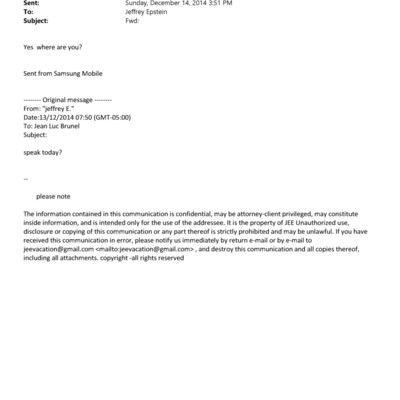 Sent: Sunday, December 14, 2014 3:51 PM
To: Jeffrey Epstein
Subject: Fwd:

Yes where are you?

Sent from Samsung Mobile

-------- Original message --------
From: "jeffrey E."
Date:13/12/2014 07:50 (GMT-05:00)
To: Jean Luc Brunel
Subject:

speak today?

--

please note

The information contained in this communication is confidential, may be attorney-client privileged, may constitute inside information, and is intended only for the use of the addressee. It is the property of JEE Unauthorized use, disclosure or copying of this communication or any part thereof is strictly prohibited and may be unlawful. If you have received this communication in error, please notify us immediately by return e-mail or by e-mail to jeevacation@gmail.com <mailto:jeevacation@gmail.com> , and destroy this communication and all copies thereof, including all attachments. copyright -all rights reserved